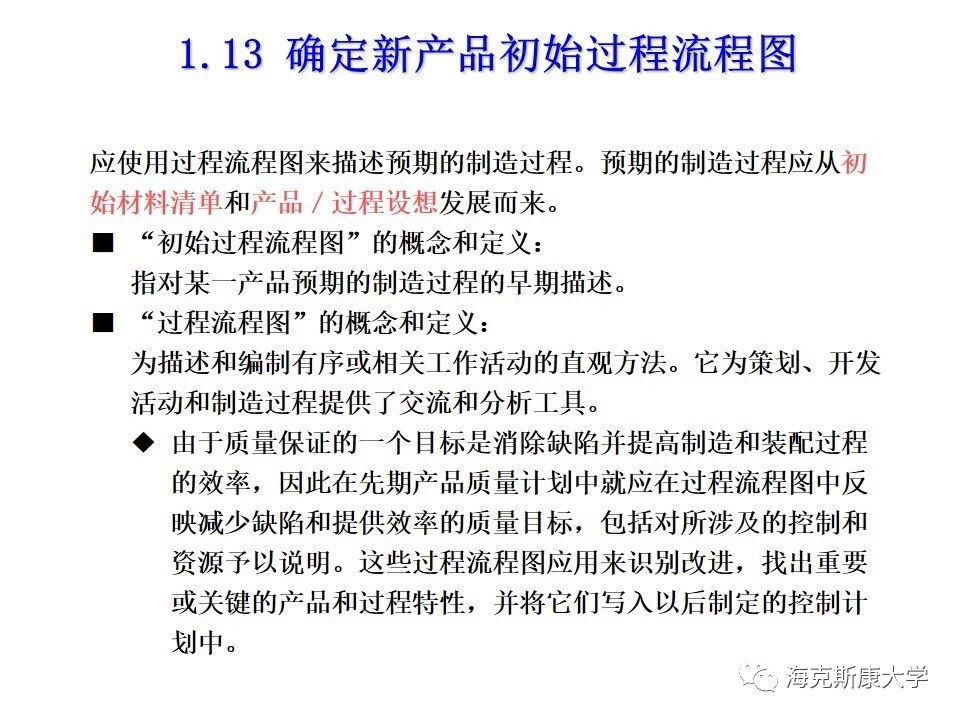 1.13 确定新产品初始过程流程图

应使用过程流程图来描述预期的制造过程。预期的制造过程应从初始材料清单和产品／过程设想发展而来。

■ “初始过程流程图”的概念和定义：
指对某一产品预期的制造过程的早期描述。

■ “过程流程图”的概念和定义：
为描述和编制有序或相关工作活动的直观方法。它为策划、开发活动和制造过程提供了交流和分析工具。

◆ 由于质量保证的一个目标是消除缺陷并提高制造和装配过程的效率，因此在先期产品质量计划中就应在过程流程图中反映减少缺陷和提供效率的质量目标，包括对所涉及的控制和资源予以说明。这些过程流程图应用来识别改进，找出重要或关键的产品和过程特性，并将它们写入以后制定的控制计划中。

海克斯康大学